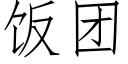 饭团